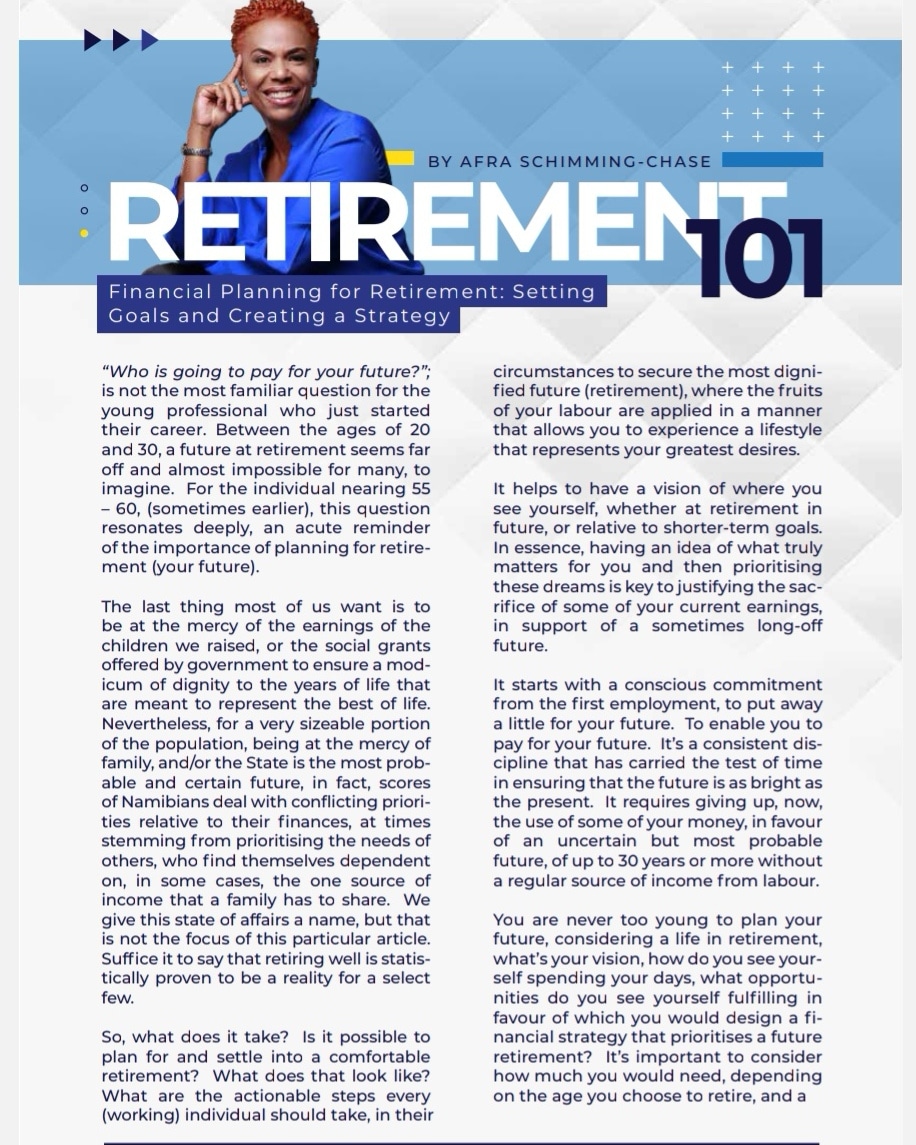 BY AFRA SCHIMMING-CHASE

RETIREMENT 101

Financial Planning for Retirement: Setting Goals and Creating a Strategy

"Who is going to pay for your future?"; is not the most familiar question for the young professional who just started their career. Between the ages of 20 and 30, a future at retirement seems far off and almost impossible for many, to imagine. For the individual nearing 55 – 60, (sometimes earlier), this question resonates deeply, an acute reminder of the importance of planning for retirement (your future).

The last thing most of us want is to be at the mercy of the earnings of the children we raised, or the social grants offered by government to ensure a modicum of dignity to the years of life that are meant to represent the best of life. Nevertheless, for a very sizeable portion of the population, being at the mercy of family, and/or the State is the most probable and certain future, in fact, scores of Namibians deal with conflicting priorities relative to their finances, at times stemming from prioritising the needs of others, who find themselves dependent on, in some cases, the one source of income that a family has to share. We give this state of affairs a name, but that is not the focus of this particular article. Suffice it to say that retiring well is statistically proven to be a reality for a select few.

So, what does it take? Is it possible to plan for and settle into a comfortable retirement? What does that look like? What are the actionable steps every (working) individual should take, in their circumstances to secure the most dignified future (retirement), where the fruits of your labour are applied in a manner that allows you to experience a lifestyle that represents your greatest desires.

It helps to have a vision of where you see yourself, whether at retirement in future, or relative to shorter-term goals. In essence, having an idea of what truly matters for you and then prioritising these dreams is key to justifying the sacrifice of some of your current earnings, in support of a sometimes long-off future.

It starts with a conscious commitment from the first employment, to put away a little for your future. To enable you to pay for your future. It's a consistent discipline that has carried the test of time in ensuring that the future is as bright as the present. It requires giving up, now, the use of some of your money, in favour of an uncertain but most probable future, of up to 30 years or more without a regular source of income from labour.

You are never too young to plan your future, considering a life in retirement, what's your vision, how do you see yourself spending your days, what opportunities do you see yourself fulfilling in favour of which you would design a financial strategy that prioritises a future retirement? It's important to consider how much you would need, depending on the age you choose to retire, and a